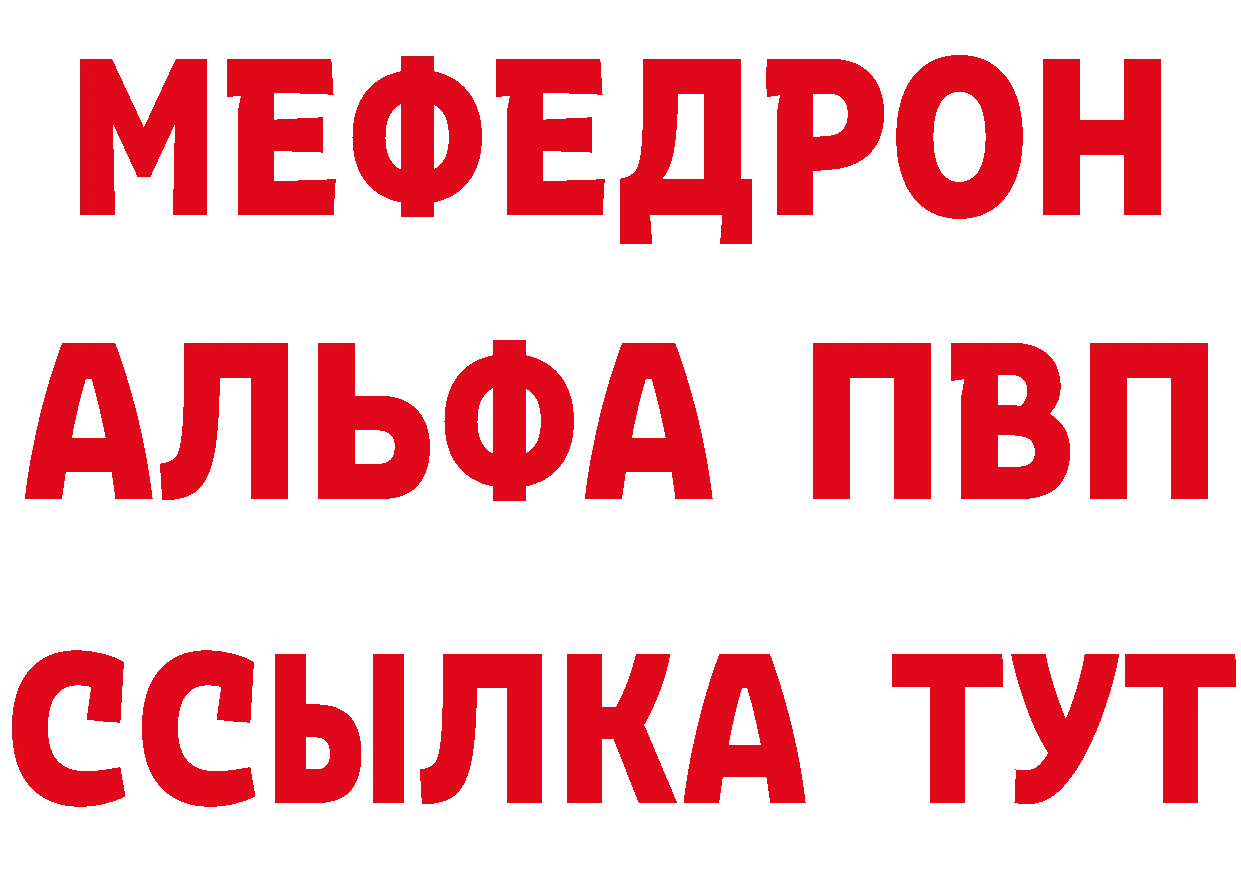 МЕФЕДРОН
АЛЬФА ПВП
ССЫЛКА ТУТ